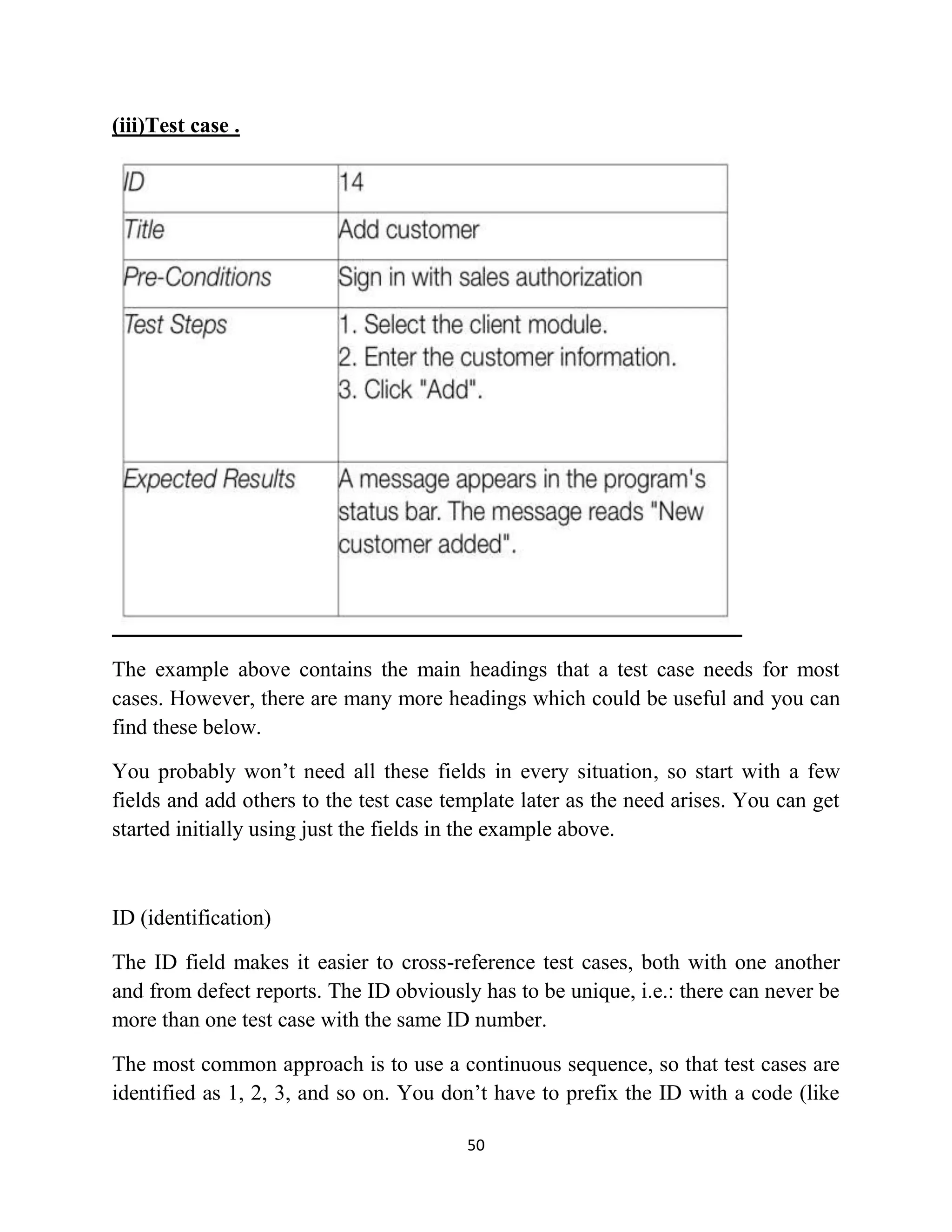 (iii)Test case .

| ID | 14 |
|---|---|
| Title | Add customer |
| Pre-Conditions | Sign in with sales authorization |
| Test Steps | 1. Select the client module. 2. Enter the customer information. 3. Click "Add". |
| Expected Results | A message appears in the program's status bar. The message reads "New customer added". |

The example above contains the main headings that a test case needs for most cases. However, there are many more headings which could be useful and you can find these below.

You probably won't need all these fields in every situation, so start with a few fields and add others to the test case template later as the need arises. You can get started initially using just the fields in the example above.

ID (identification)

The ID field makes it easier to cross-reference test cases, both with one another and from defect reports. The ID obviously has to be unique, i.e.: there can never be more than one test case with the same ID number.

The most common approach is to use a continuous sequence, so that test cases are identified as 1, 2, 3, and so on. You don't have to prefix the ID with a code (like

50